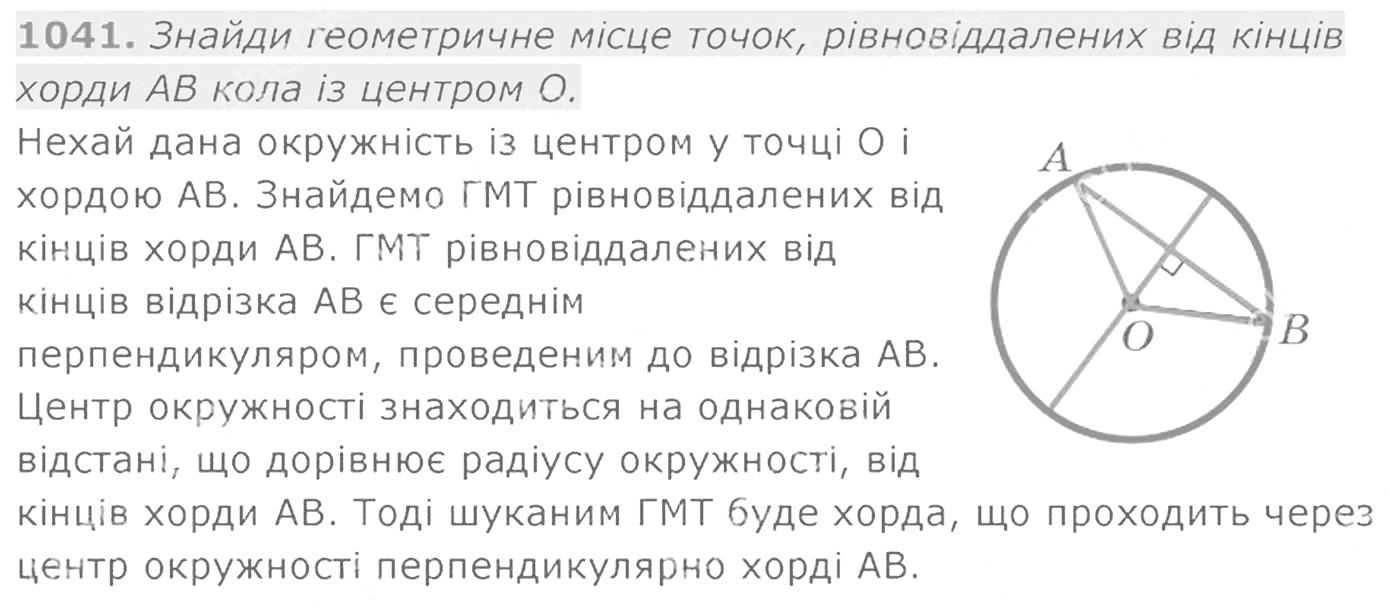 1041. Знайди геометричне місце точок, рівновіддалених від кінців хорди AB кола із центром O.

Нехай дана окружність із центром у точці O і хордою AB. Знайдемо ГМТ рівновіддалених від кінців хорди AB. ГМТ рівновіддалених від кінців відрізка AB є середнім перпендикуляром, проведеним до відрізка AB. Центр окружності знаходиться на однаковій відстані, що дорівнює радіусу окружності, від кінців хорди AB. Тоді шуканим ГМТ буде хорда, що проходить через центр окружності перпендикулярно хорді AB.

A
O
B